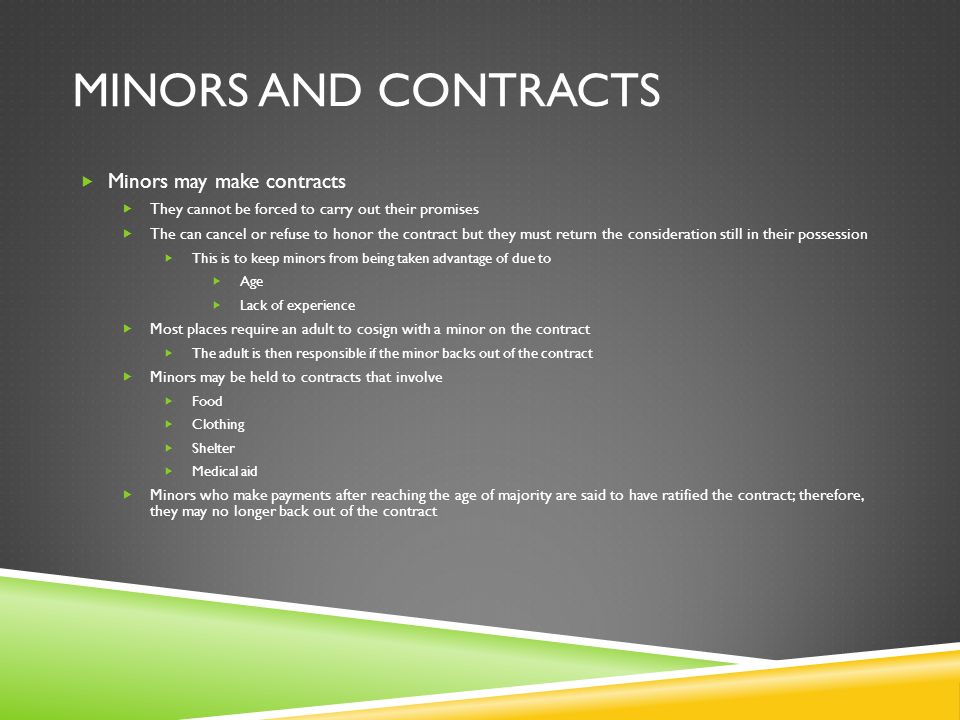 MINORS AND CONTRACTS

Minors may make contracts

They cannot be forced to carry out their promises

The can cancel or refuse to honor the contract but they must return the consideration still in their possession

This is to keep minors from being taken advantage of due to

Age

Lack of experience

Most places require an adult to cosign with a minor on the contract

The adult is then responsible if the minor backs out of the contract

Minors may be held to contracts that involve

Food

Clothing

Shelter

Medical aid

Minors who make payments after reaching the age of majority are said to have ratified the contract; therefore, they may no longer back out of the contract